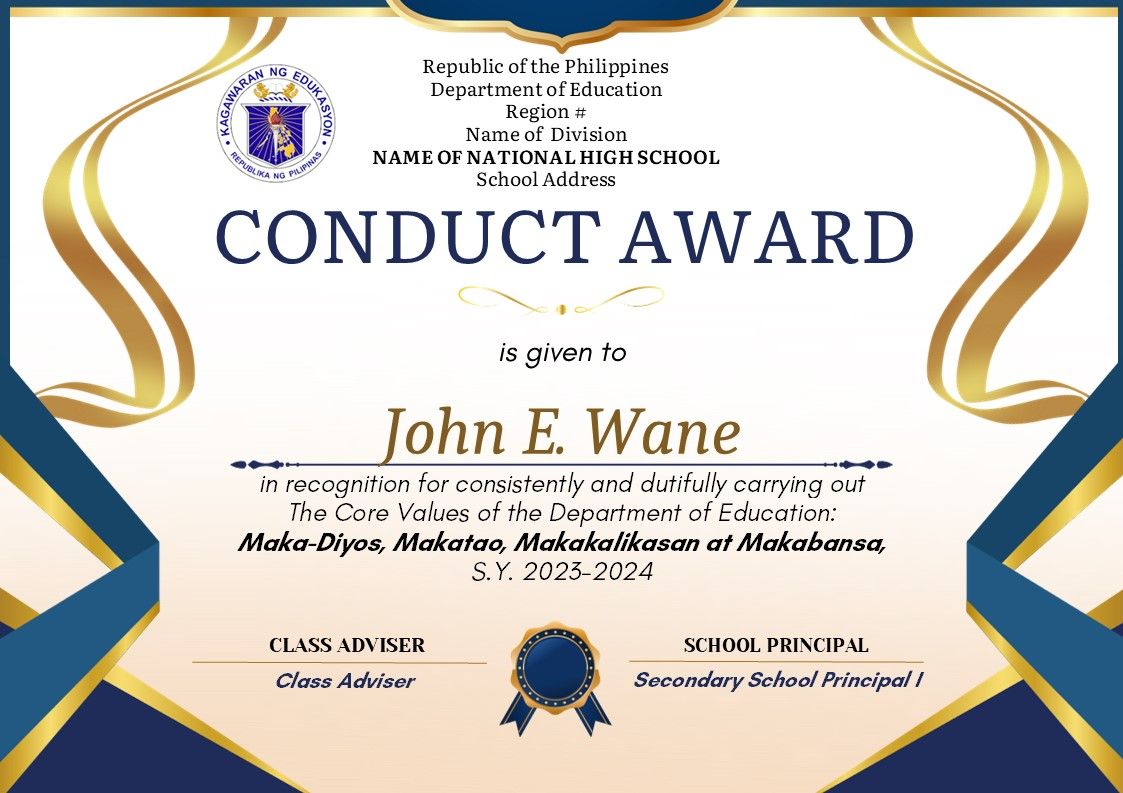 KAGAWARAN NG EDUKASYON
REPUBLIKA NG PILIPINAS

Republic of the Philippines
Department of Education
Region #
Name of Division
NAME OF NATIONAL HIGH SCHOOL
School Address

CONDUCT AWARD

is given to

John E. Wane

in recognition for consistently and dutifully carrying out The Core Values of the Department of Education:
Maka-Diyos, Makatao, Makakalikasan at Makabansa,
S.Y. 2023-2024

CLASS ADVISER
Class Adviser

SCHOOL PRINCIPAL
Secondary School Principal I